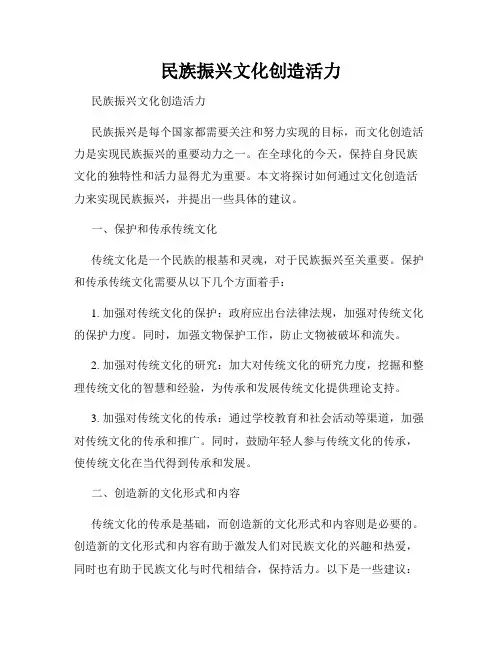 民族振兴文化创造活力

民族振兴文化创造活力

民族振兴是每个国家都需要关注和努力实现的目标，而文化创造活力是实现民族振兴的重要动力之一。在全球化的今天，保持自身民族文化的独特性和活力显得尤为重要。本文将探讨如何通过文化创造活力来实现民族振兴，并提出一些具体的建议。

一、保护和传承传统文化

传统文化是一个民族的根基和灵魂，对于民族振兴至关重要。保护和传承传统文化需要从以下几个方面着手：

1. 加强对传统文化的保护：政府应出台法律法规，加强对传统文化的保护力度。同时，加强文物保护工作，防止文物被破坏和流失。

2. 加强对传统文化的研究：加大对传统文化的研究力度，挖掘和整理传统文化的智慧和经验，为传承和发展传统文化提供理论支持。

3. 加强对传统文化的传承：通过学校教育和社会活动等渠道，加强对传统文化的传承和推广。同时，鼓励年轻人参与传统文化的传承，使传统文化在当代得到传承和发展。

二、创造新的文化形式和内容

传统文化的传承是基础，而创造新的文化形式和内容则是必要的。创造新的文化形式和内容有助于激发人们对民族文化的兴趣和热爱，同时也有助于民族文化与时代相结合，保持活力。以下是一些建议：